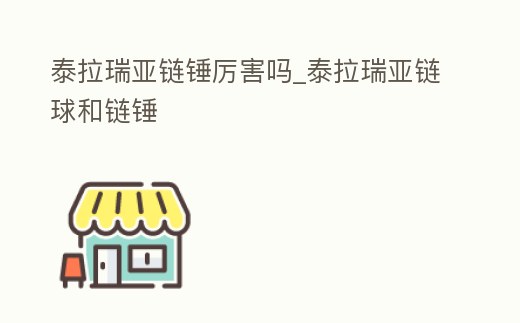 泰拉瑞亚链锤厉害吗_泰拉瑞亚链球和链锤